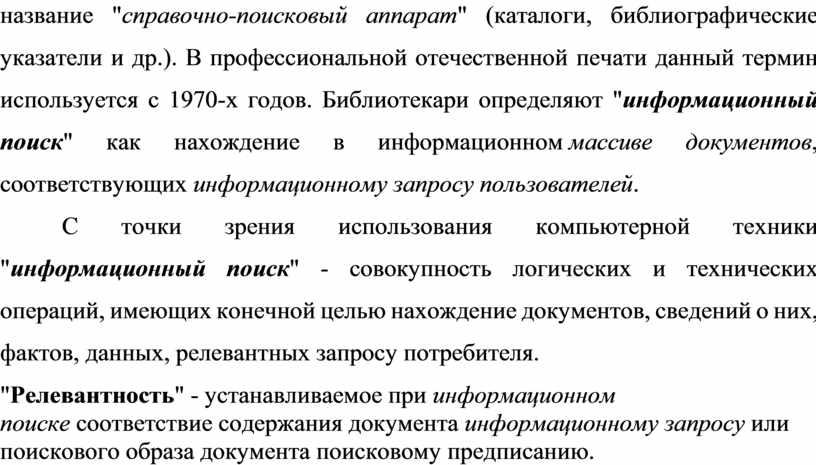 название "справочно-поисковый аппарат" (каталоги, библиографические указатели и др.). В профессиональной отечественной печати данный термин используется с 1970-х годов. Библиотекари определяют "информационный поиск" как нахождение в информационном массиве документов, соответствующих информационному запросу пользователей.

С точки зрения использования компьютерной техники "информационный поиск" - совокупность логических и технических операций, имеющих конечной целью нахождение документов, сведений о них, фактов, данных, релевантных запросу потребителя.

"Релевантность" - устанавливаемое при информационном поиске соответствие содержания документа информационному запросу или поискового образа документа поисковому предписанию.